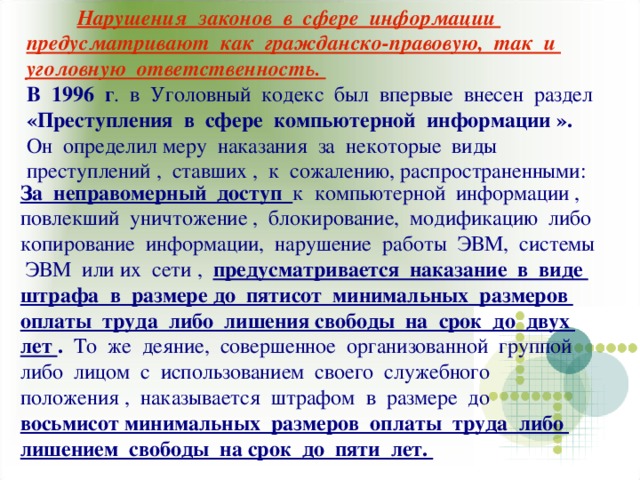 Нарушения законов в сфере информации предусматривают как гражданско-правовую, так и уголовную ответственность.

В 1996 г. в Уголовный кодекс был впервые внесен раздел «Преступления в сфере компьютерной информации ». Он определил меру наказания за некоторые виды преступлений , ставших , к сожалению, распространенными:

За неправомерный доступ к компьютерной информации , повлекший уничтожение , блокирование, модификацию либо копирование информации, нарушение работы ЭВМ, системы ЭВМ или их сети , предусматривается наказание в виде штрафа в размере до пятисот минимальных размеров оплаты труда либо лишения свободы на срок до двух лет . То же деяние, совершенное организованной группой либо лицом с использованием своего служебного положения , наказывается штрафом в размере до восьмисот минимальных размеров оплаты труда либо лишением свободы на срок до пяти лет.